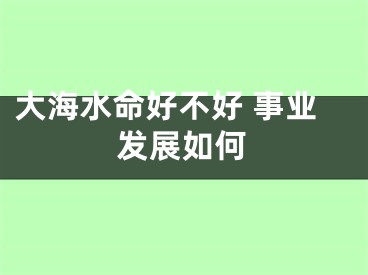 大海水命好不好 事业发展如何